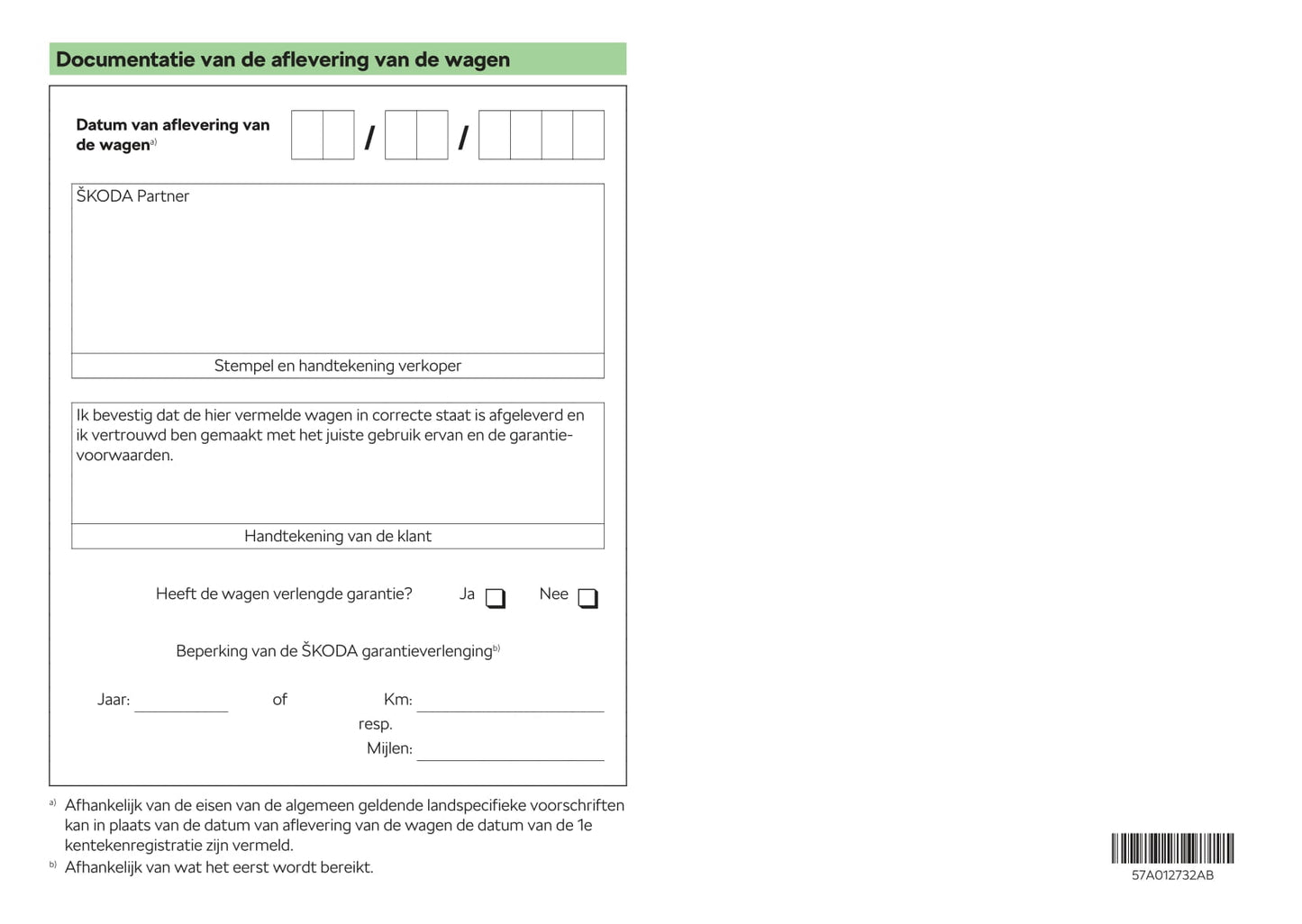 Documentatie van de aflevering van de wagen

Datum van aflevering van de wagen$^{a)}$ / /

ŠKODA Partner

Stempel en handtekening verkoper

Ik bevestig dat de hier vermelde wagen in correcte staat is afgeleverd en ik vertrouwd ben gemaakt met het juiste gebruik ervan en de garantievoorwaarden.

Handtekening van de klant

Heeft de wagen verlengde garantie? Ja Nee

Beperking van de ŠKODA garantieverlenging$^{b)}$

Jaar: of Km:
resp.
Mijlen:

$^{a)}$ Afhankelijk van de eisen van de algemeen geldende landspecifieke voorschriften kan in plaats van de datum van aflevering van de wagen de datum van de 1e kentekenregistratie zijn vermeld.
$^{b)}$ Afhankelijk van wat het eerst wordt bereikt.

57A012732AB